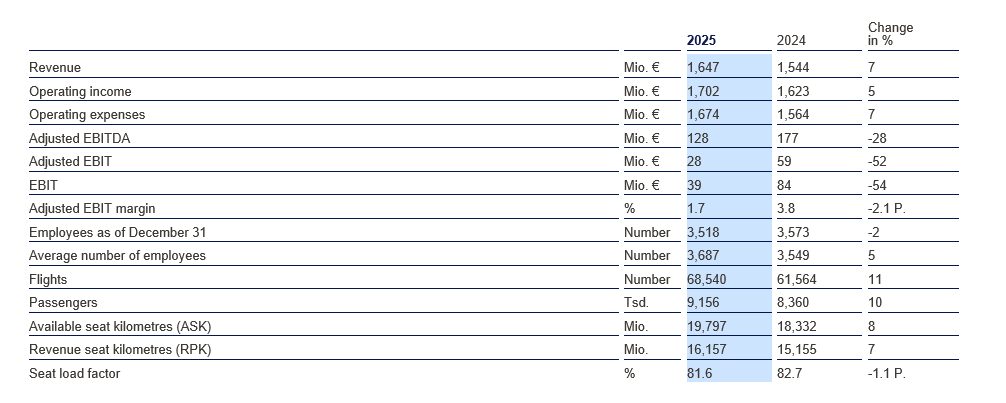 |  |  | 2025 | 2024 | Change in % |
|---|---|---|---|---|
| Revenue | Mio. € | 1,647 | 1,544 | 7 |
| Operating income | Mio. € | 1,702 | 1,623 | 5 |
| Operating expenses | Mio. € | 1,674 | 1,564 | 7 |
| Adjusted EBITDA | Mio. € | 128 | 177 | -28 |
| Adjusted EBIT | Mio. € | 28 | 59 | -52 |
| EBIT | Mio. € | 39 | 84 | -54 |
| Adjusted EBIT margin | % | 1.7 | 3.8 | -2.1 P. |
| Employees as of December 31 | Number | 3,518 | 3,573 | -2 |
| Average number of employees | Number | 3,687 | 3,549 | 5 |
| Flights | Number | 68,540 | 61,564 | 11 |
| Passengers | Tsd. | 9,156 | 8,360 | 10 |
| Available seat kilometres (ASK) | Mio. | 19,797 | 18,332 | 8 |
| Revenue seat kilometres (RPK) | Mio. | 16,157 | 15,155 | 7 |
| Seat load factor | % | 81.6 | 82.7 | -1.1 P. |